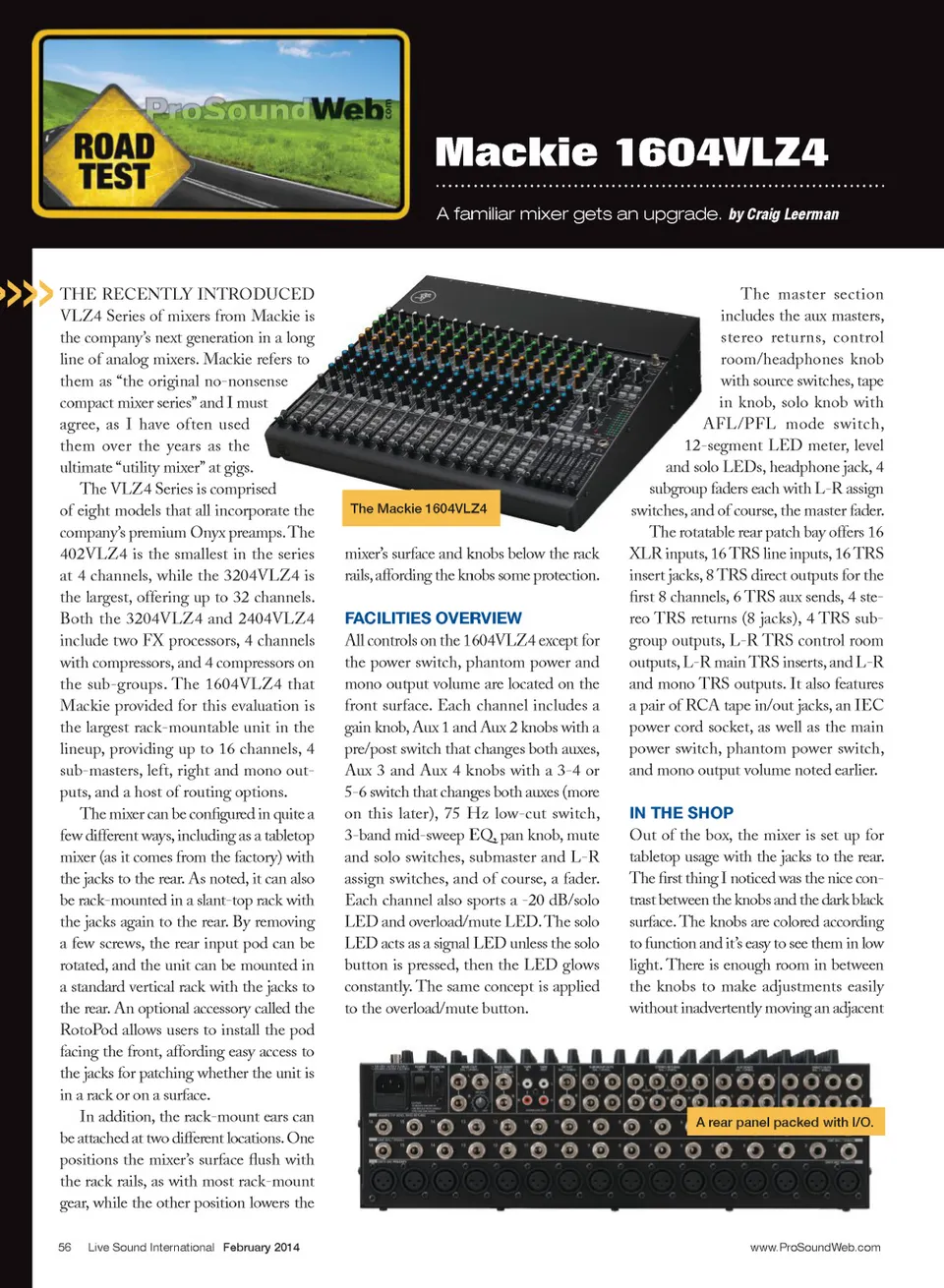 ProSoundWeb.com

ROAD TEST

Mackie 1604VLZ4

A familiar mixer gets an upgrade. by Craig Leerman

THE RECENTLY INTRODUCED VLZ4 Series of mixers from Mackie is the company's next generation in a long line of analog mixers. Mackie refers to them as "the original no-nonsense compact mixer series" and I must agree, as I have often used them over the years as the ultimate "utility mixer" at gigs.

The VLZ4 Series is comprised of eight models that all incorporate the company's premium Onyx preamps. The 402VLZ4 is the smallest in the series at 4 channels, while the 3204VLZ4 is the largest, offering up to 32 channels. Both the 3204VLZ4 and 2404VLZ4 include two FX processors, 4 channels with compressors, and 4 compressors on the sub-groups. The 1604VLZ4 that Mackie provided for this evaluation is the largest rack-mountable unit in the lineup, providing up to 16 channels, 4 sub-masters, left, right and mono outputs, and a host of routing options.

The mixer can be configured in quite a few different ways, including as a tabletop mixer (as it comes from the factory) with the jacks to the rear. As noted, it can also be rack-mounted in a slant-top rack with the jacks again to the rear. By removing a few screws, the rear input pod can be rotated, and the unit can be mounted in a standard vertical rack with the jacks to the rear. An optional accessory called the RotoPod allows users to install the pod facing the front, affording easy access to the jacks for patching whether the unit is in a rack or on a surface.

In addition, the rack-mount ears can be attached at two different locations. One positions the mixer's surface flush with the rack rails, as with most rack-mount gear, while the other position lowers the

The Mackie 1604VLZ4

mixer's surface and knobs below the rack rails, affording the knobs some protection.

FACILITIES OVERVIEW

All controls on the 1604VLZ4 except for the power switch, phantom power and mono output volume are located on the front surface. Each channel includes a gain knob, Aux 1 and Aux 2 knobs with a pre/post switch that changes both auxes, Aux 3 and Aux 4 knobs with a 3-4 or 5-6 switch that changes both auxes (more on this later), 75 Hz low-cut switch, 3-band mid-sweep EQ, pan knob, mute and solo switches, submaster and L-R assign switches, and of course, a fader. Each channel also sports a -20 dB/solo LED and overload/mute LED. The solo LED acts as a signal LED unless the solo button is pressed, then the LED glows constantly. The same concept is applied to the overload/mute button.

The master section includes the aux masters, stereo returns, control room/headphones knob with source switches, tape in knob, solo knob with AFL/PFL mode switch, 12-segment LED meter, level and solo LEDs, headphone jack, 4 subgroup faders each with L-R assign switches, and of course, the master fader.

The rotatable rear patch bay offers 16 XLR inputs, 16 TRS line inputs, 16 TRS insert jacks, 8 TRS direct outputs for the first 8 channels, 6 TRS aux sends, 4 stereo TRS returns (8 jacks), 4 TRS subgroup outputs, L-R TRS control room outputs, L-R main TRS inserts, and L-R and mono TRS outputs. It also features a pair of RCA tape in/out jacks, an IEC power cord socket, as well as the main power switch, phantom power switch, and mono output volume noted earlier.

IN THE SHOP

Out of the box, the mixer is set up for tabletop usage with the jacks to the rear. The first thing I noticed was the nice contrast between the knobs and the dark black surface. The knobs are colored according to function and it's easy to see them in low light. There is enough room in between the knobs to make adjustments easily without inadvertently moving an adjacent

A rear panel packed with I/O.

56 Live Sound International February 2014

www.ProSoundWeb.com